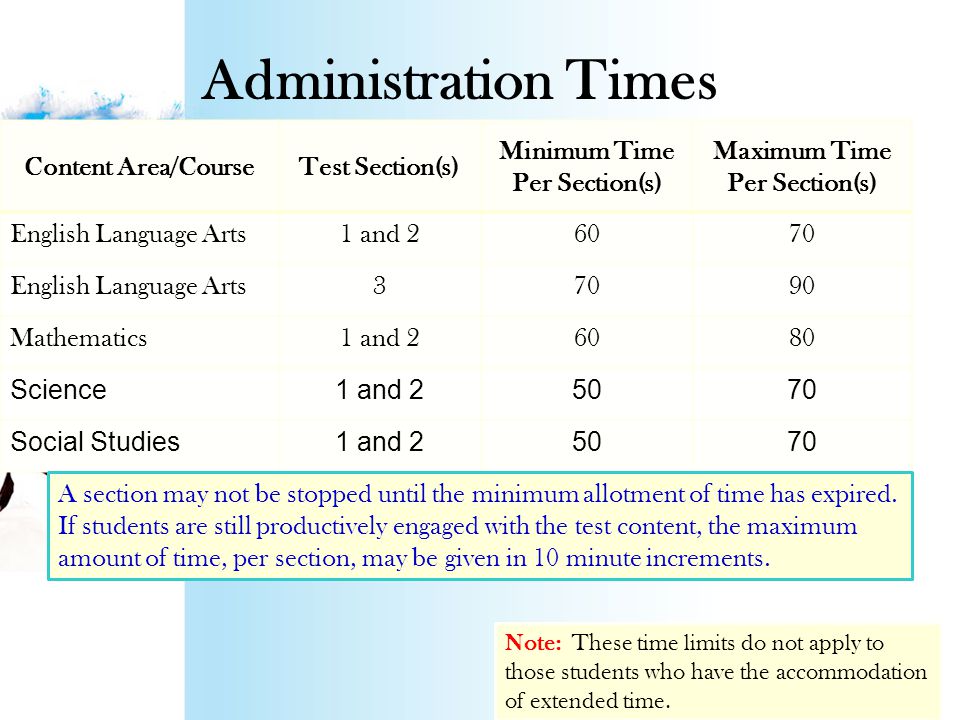 Administration Times

| Content Area/Course | Test Section(s) | Minimum Time Per Section(s) | Maximum Time Per Section(s) |
|---|---|---|---|
| English Language Arts | 1 and 2 | 60 | 70 |
| English Language Arts | 3 | 70 | 90 |
| Mathematics | 1 and 2 | 60 | 80 |
| Science | 1 and 2 | 50 | 70 |
| Social Studies | 1 and 2 | 50 | 70 |

A section may not be stopped until the minimum allotment of time has expired. If students are still productively engaged with the test content, the maximum amount of time, per section, may be given in 10 minute increments.

Note: These time limits do not apply to those students who have the accommodation of extended time.